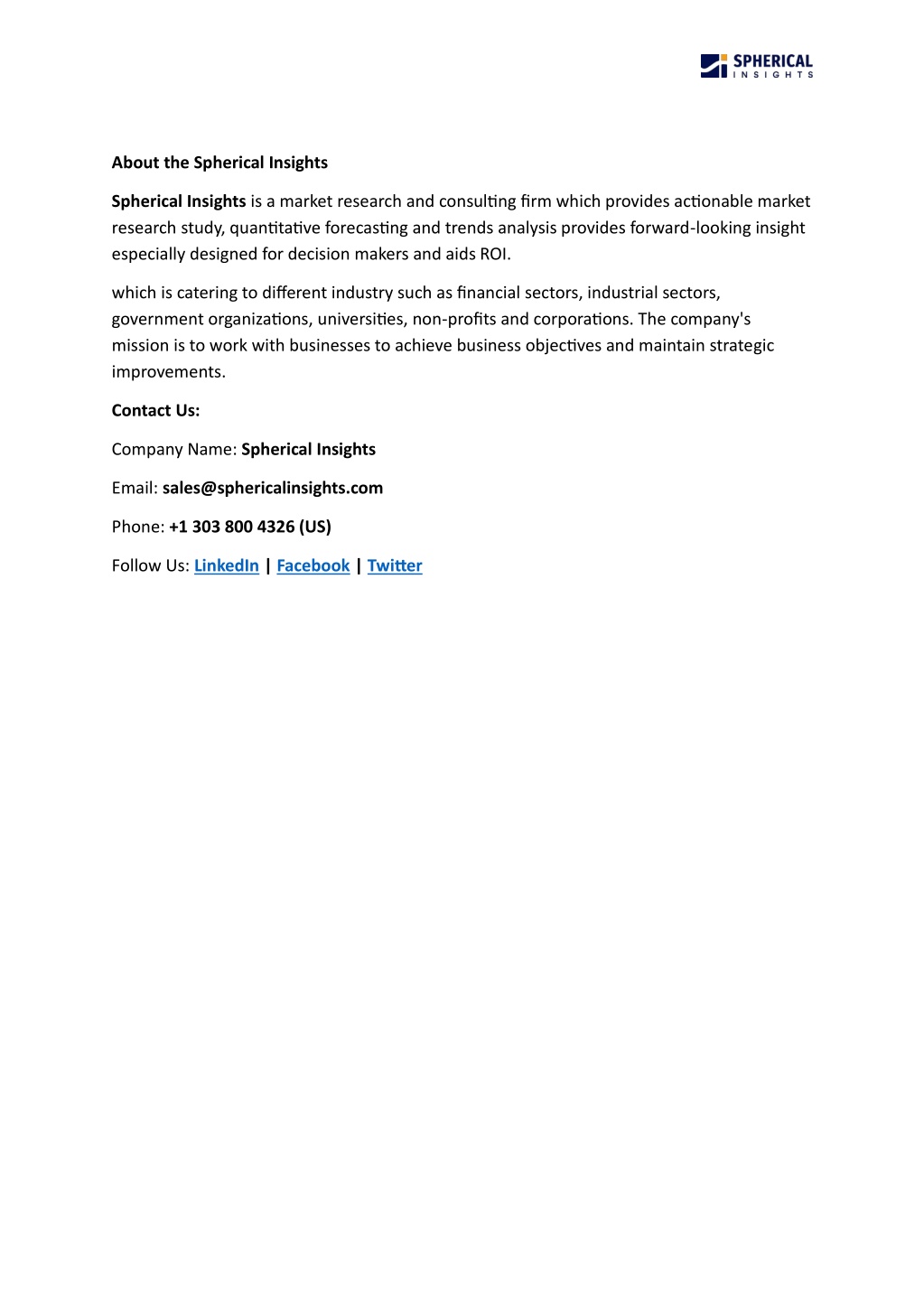 SPHERICAL
INSIGHTS

About the Spherical Insights

Spherical Insights is a market research and consulting firm which provides actionable market research study, quantitative forecasting and trends analysis provides forward-looking insight especially designed for decision makers and aids ROI.

which is catering to different industry such as financial sectors, industrial sectors, government organizations, universities, non-profits and corporations. The company's mission is to work with businesses to achieve business objectives and maintain strategic improvements.

Contact Us:

Company Name: Spherical Insights

Email: sales@sphericalinsights.com

Phone: +1 303 800 4326 (US)

Follow Us: LinkedIn | Facebook | Twitter